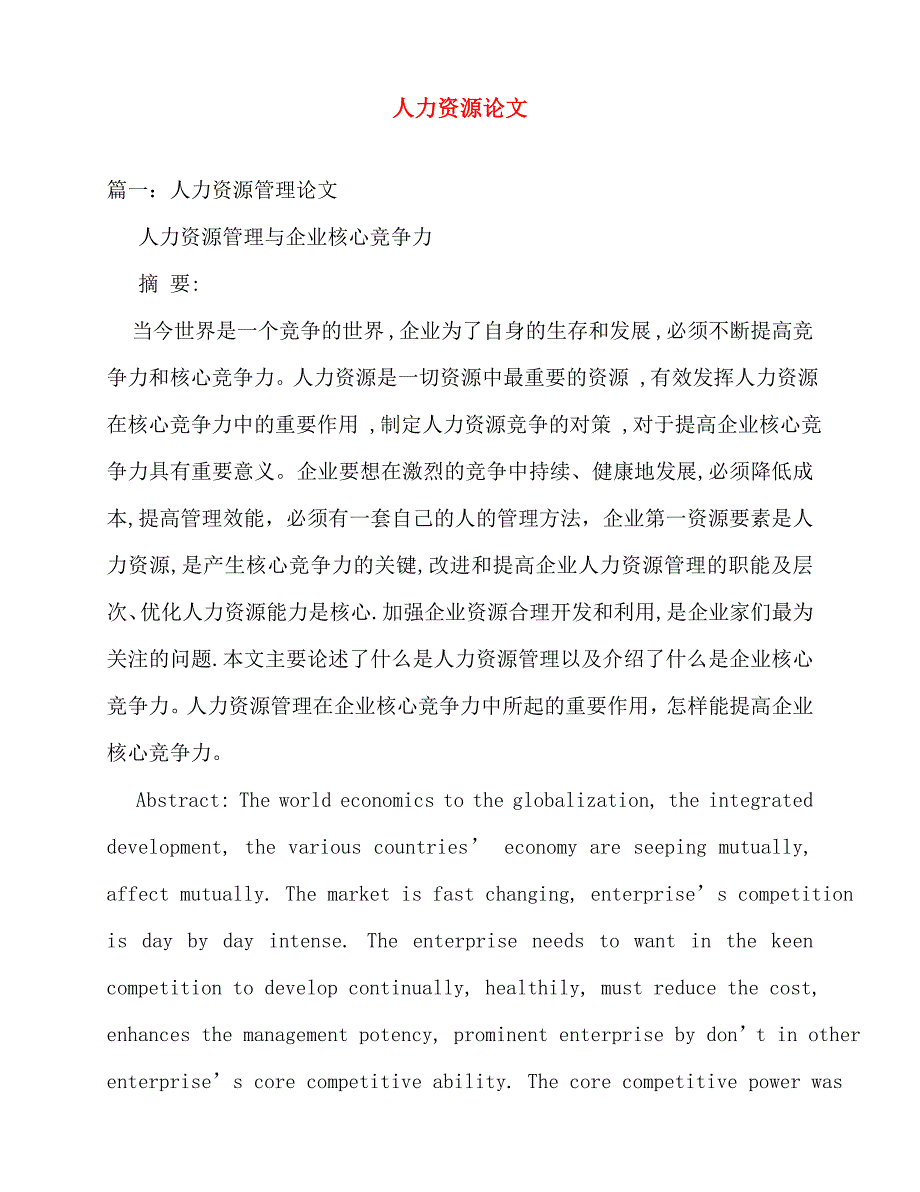 人力资源论文

篇一：人力资源管理论文

人力资源管理与企业核心竞争力

摘 要:

当今世界是一个竞争的世界,企业为了自身的生存和发展,必须不断提高竞争力和核心竞争力。人力资源是一切资源中最重要的资源 ,有效发挥人力资源在核心竞争力中的重要作用 ,制定人力资源竞争的对策 ,对于提高企业核心竞争力具有重要意义。企业要想在激烈的竞争中持续、健康地发展,必须降低成本,提高管理效能，必须有一套自己的人的管理方法，企业第一资源要素是人力资源,是产生核心竞争力的关键,改进和提高企业人力资源管理的职能及层次、优化人力资源能力是核心.加强企业资源合理开发和利用,是企业家们最为关注的问题.本文主要论述了什么是人力资源管理以及介绍了什么是企业核心竞争力。人力资源管理在企业核心竞争力中所起的重要作用，怎样能提高企业核心竞争力。

Abstract: The world economics to the globalization, the integrated development, the various countries’ economy are seeping mutually, affect mutually. The market is fast changing, enterprise’s competition is day by day intense. The enterprise needs to want in the keen competition to develop continually, healthily, must reduce the cost, enhances the management potency, prominent enterprise by don’t in other enterprise’s core competitive ability. The core competitive power was